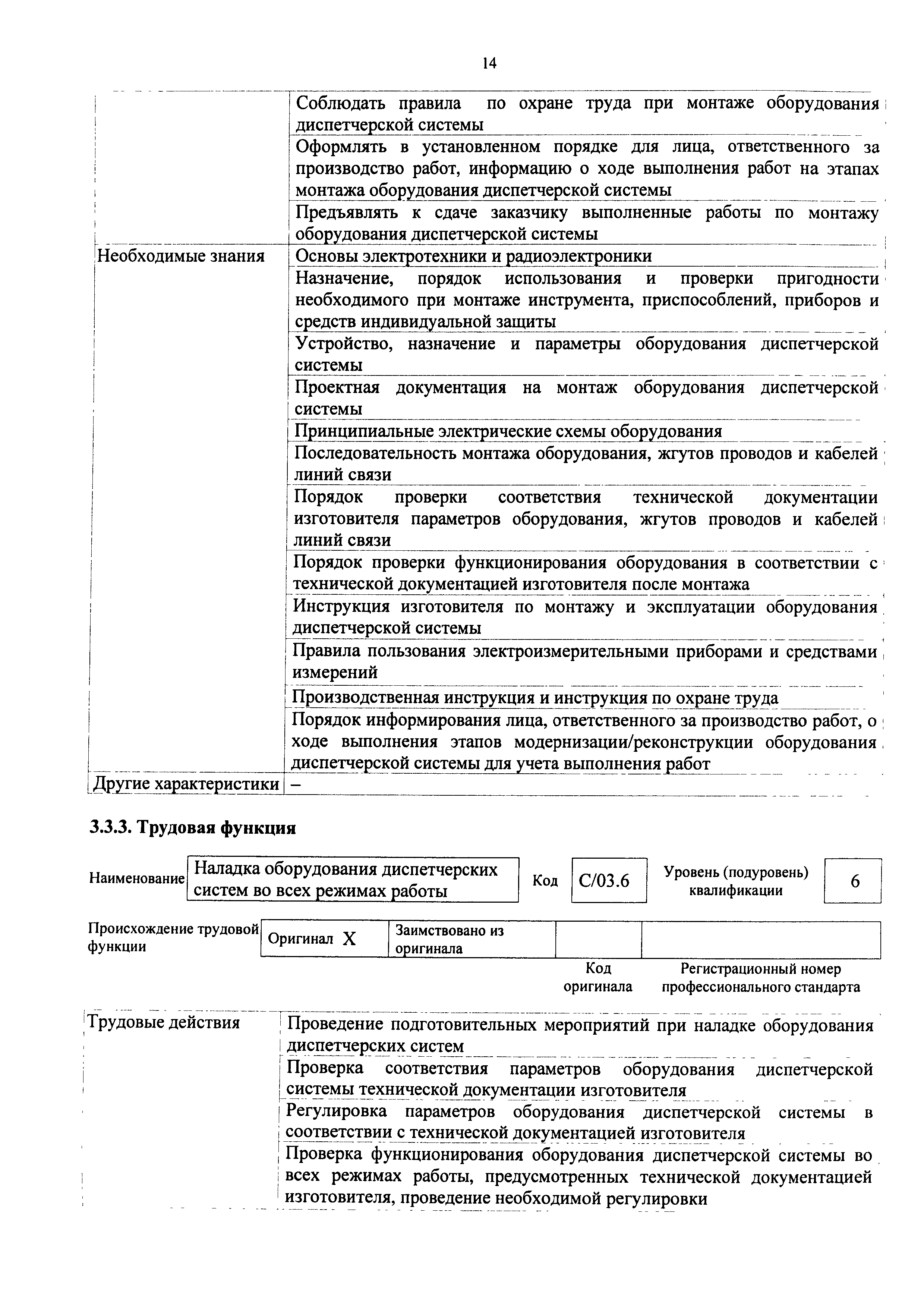 14

| | |
|---|---|
| | Соблюдать правила по охране труда при монтаже оборудования диспетчерской системы |
| | Оформлять в установленном порядке для лица, ответственного за производство работ, информацию о ходе выполнения работ на этапах монтажа оборудования диспетчерской системы |
| | Предъявлять к сдаче заказчику выполненные работы по монтажу оборудования диспетчерской системы |
| Необходимые знания | Основы электротехники и радиоэлектроники |
| | Назначение, порядок использования и проверки пригодности необходимого при монтаже инструмента, приспособлений, приборов и средств индивидуальной защиты |
| | Устройство, назначение и параметры оборудования диспетчерской системы |
| | Проектная документация на монтаж оборудования диспетчерской системы |
| | Принципиальные электрические схемы оборудования |
| | Последовательность монтажа оборудования, жгутов проводов и кабелей линий связи |
| | Порядок проверки соответствия технической документации изготовителя параметров оборудования, жгутов проводов и кабелей линий связи |
| | Порядок проверки функционирования оборудования в соответствии с технической документацией изготовителя после монтажа |
| | Инструкция изготовителя по монтажу и эксплуатации оборудования диспетчерской системы |
| | Правила пользования электроизмерительными приборами и средствами измерений |
| | Производственная инструкция и инструкция по охране труда |
| | Порядок информирования лица, ответственного за производство работ, о ходе выполнения этапов модернизации/реконструкции оборудования диспетчерской системы для учета выполнения работ |
| Другие характеристики | – |

3.3.3. Трудовая функция

| Наименование | Наладка оборудования диспетчерских систем во всех режимах работы | Код | С/03.6 | Уровень (подуровень) квалификации | 6 |
|---|---|---|---|---|---|

| Происхождение трудовой функции | Оригинал X | Заимствовано из оригинала | | |
|---|---|---|---|---|
| | | | Код оригинала | Регистрационный номер профессионального стандарта |

| | |
|---|---|
| Трудовые действия | Проведение подготовительных мероприятий при наладке оборудования диспетчерских систем |
| | Проверка соответствия параметров оборудования диспетчерской системы технической документации изготовителя |
| | Регулировка параметров оборудования диспетчерской системы в соответствии с технической документацией изготовителя |
| | Проверка функционирования оборудования диспетчерской системы во всех режимах работы, предусмотренных технической документацией изготовителя, проведение необходимой регулировки |